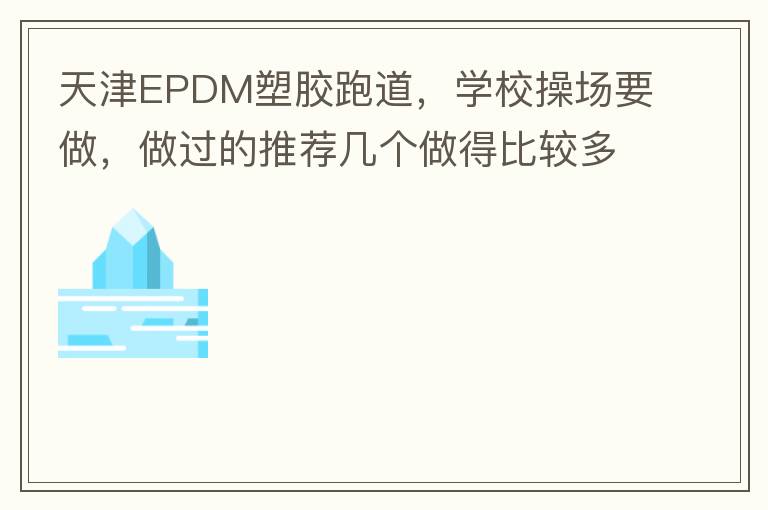 天津EPDM塑胶跑道，学校操场要做，做过的推荐几个做得比较多